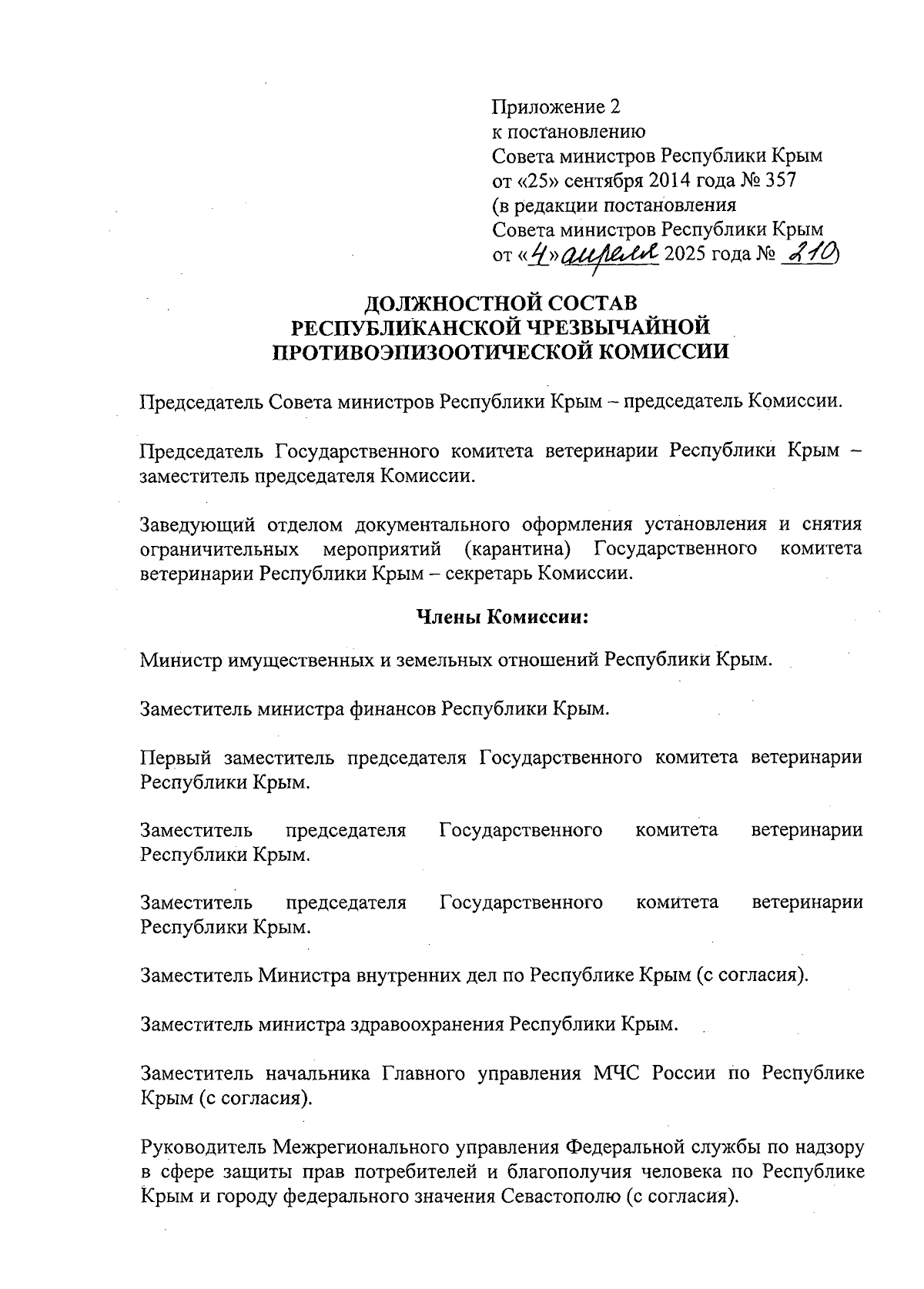 Приложение 2
к постановлению
Совета министров Республики Крым
от «25» сентября 2014 года № 357
(в редакции постановления
Совета министров Республики Крым
от «4» апреля 2025 года № 210)

ДОЛЖНОСТНОЙ СОСТАВ
РЕСПУБЛИКАНСКОЙ ЧРЕЗВЫЧАЙНОЙ
ПРОТИВОЭПИЗООТИЧЕСКОЙ КОМИССИИ

Председатель Совета министров Республики Крым – председатель Комиссии.

Председатель Государственного комитета ветеринарии Республики Крым – заместитель председателя Комиссии.

Заведующий отделом документального оформления установления и снятия ограничительных мероприятий (карантина) Государственного комитета ветеринарии Республики Крым – секретарь Комиссии.

Члены Комиссии:

Министр имущественных и земельных отношений Республики Крым.

Заместитель министра финансов Республики Крым.

Первый заместитель председателя Государственного комитета ветеринарии Республики Крым.

Заместитель председателя Государственного комитета ветеринарии Республики Крым.

Заместитель председателя Государственного комитета ветеринарии Республики Крым.

Заместитель Министра внутренних дел по Республике Крым (с согласия).

Заместитель министра здравоохранения Республики Крым.

Заместитель начальника Главного управления МЧС России по Республике Крым (с согласия).

Руководитель Межрегионального управления Федеральной службы по надзору в сфере защиты прав потребителей и благополучия человека по Республике Крым и городу федерального значения Севастополю (с согласия).